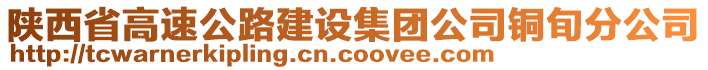 陕西省高速公路建设集团公司铜旬分公司
http://tcwarnerkipling.cn.coovee.com